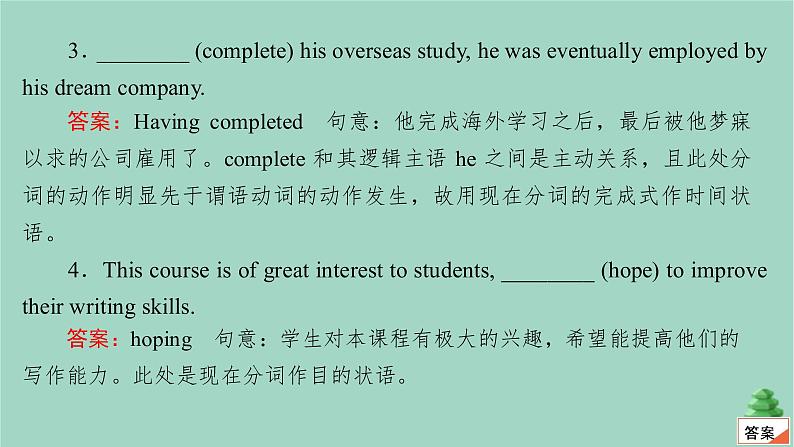 3．________ (complete) his overseas study, he was eventually employed by his dream company.

答案：Having completed　句意：他完成海外学习之后，最后被他梦寐以求的公司雇用了。complete 和其逻辑主语 he 之间是主动关系，且此处分词的动作明显先于谓语动词的动作发生，故用现在分词的完成式作时间状语。

4．This course is of great interest to students, ________ (hope) to improve their writing skills.

答案：hoping　句意：学生对本课程有极大的兴趣，希望能提高他们的写作能力。此处是现在分词作目的状语。

答案